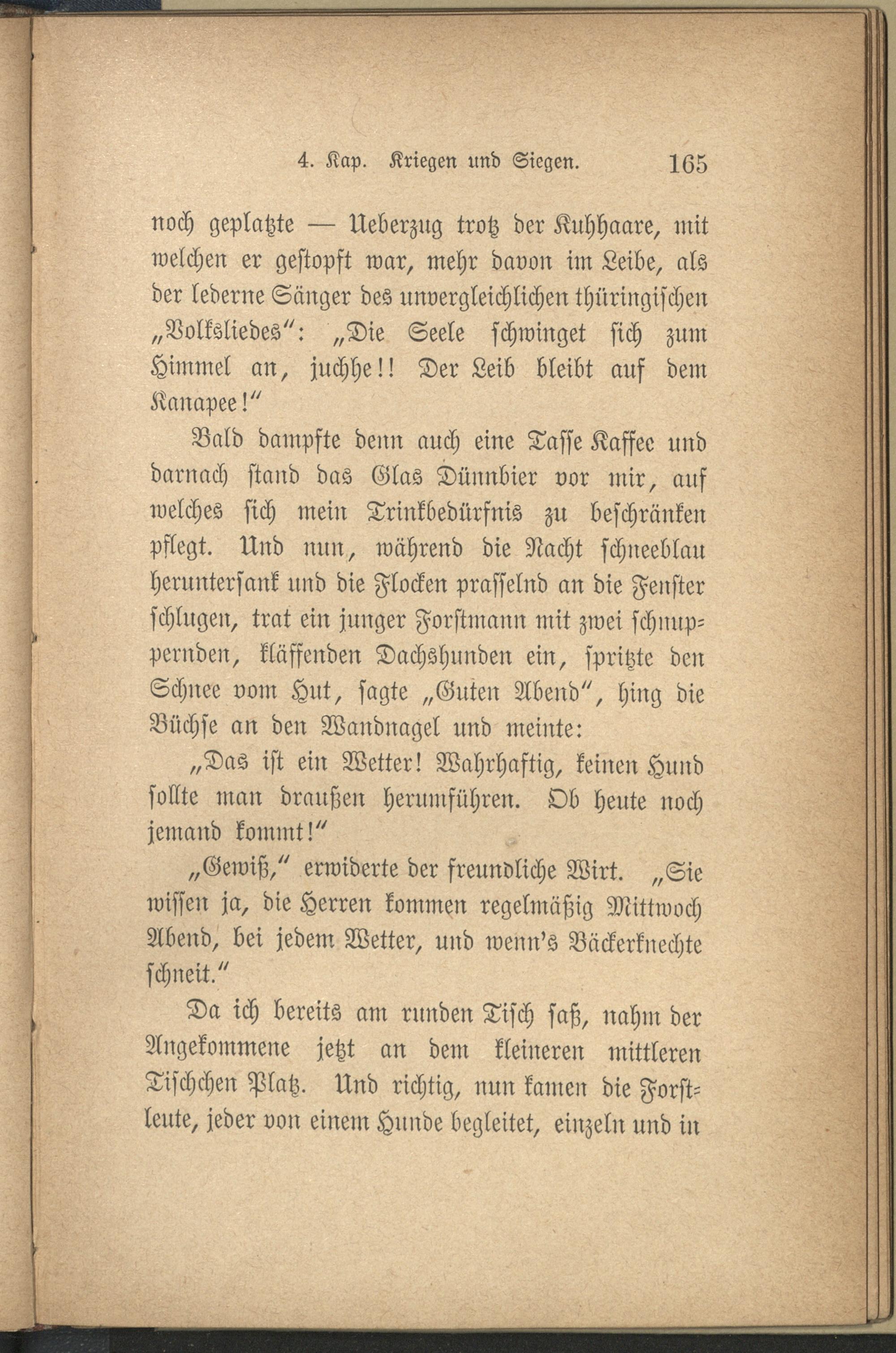 4. Kap. Kriegen und Siegen. 165

noch geplatzte — Ueberzug trotz der Kuhhaare, mit welchen er gestopft war, mehr davon im Leibe, als der lederne Sänger des unvergleichlichen thüringischen „Volksliedes": „Die Seele schwinget sich zum Himmel an, juchhe!! Der Leib bleibt auf dem Kanapee!"

Bald dampfte denn auch eine Tasse Kaffee und darnach stand das Glas Dünnbier vor mir, auf welches sich mein Trinkbedürfnis zu beschränken pflegt. Und nun, während die Nacht schneeblau heruntersank und die Flocken prasselnd an die Fenster schlugen, trat ein junger Forstmann mit zwei schnuppernden, kläffenden Dachshunden ein, spritzte den Schnee vom Hut, sagte „Guten Abend", hing die Büchse an den Wandnagel und meinte:

„Das ist ein Wetter! Wahrhaftig, keinen Hund sollte man draußen herumführen. Ob heute noch jemand kommt!"

„Gewiß," erwiderte der freundliche Wirt. „Sie wissen ja, die Herren kommen regelmäßig Mittwoch Abend, bei jedem Wetter, und wenn's Bäckerknechte schneit."

Da ich bereits am runden Tisch saß, nahm der Angekommene jetzt an dem kleineren mittleren Tischchen Platz. Und richtig, nun kamen die Forstleute, jeder von einem Hunde begleitet, einzeln und in